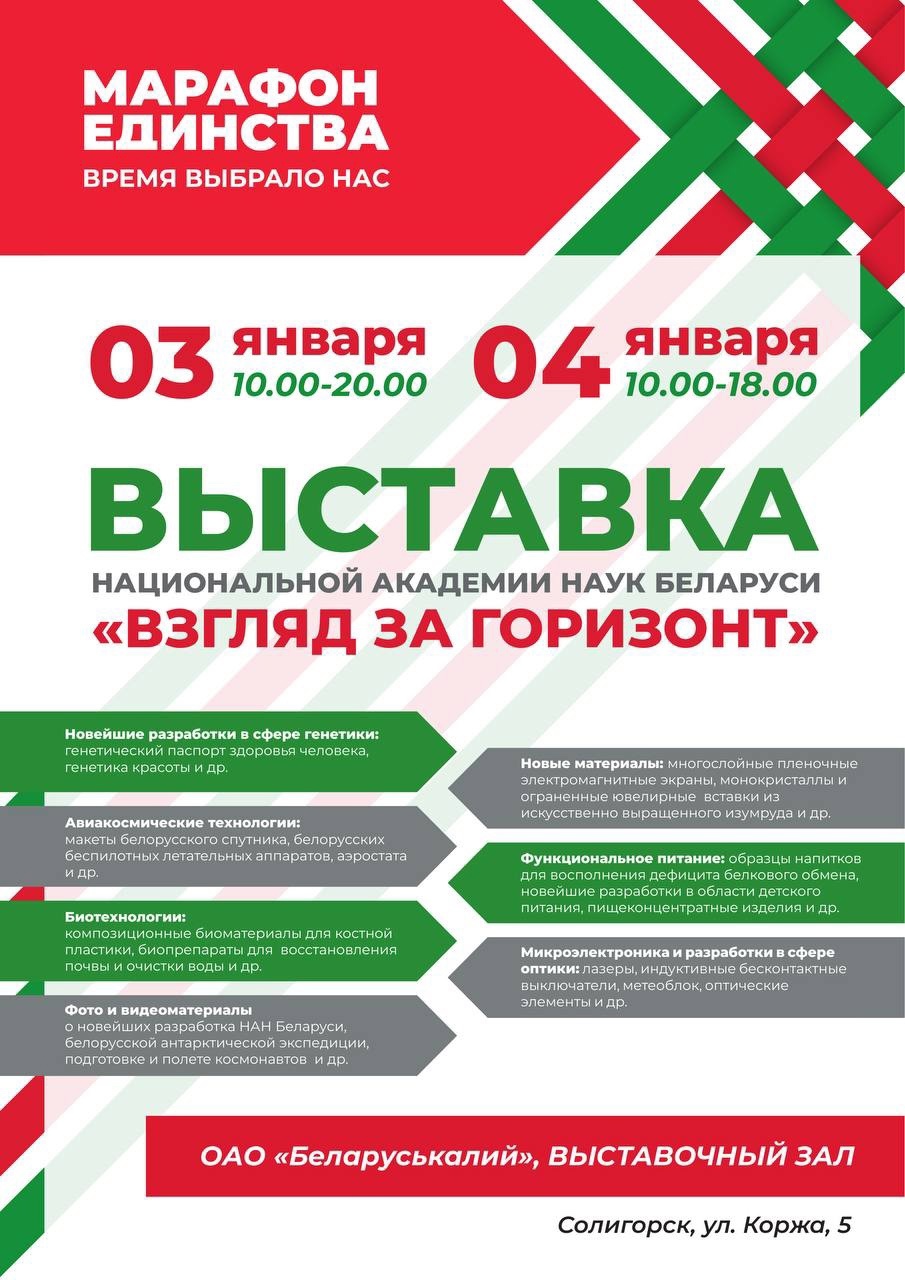 МАРАФОН ЕДИНСТВА
ВРЕМЯ ВЫБРАЛО НАС

03 января 10.00-20.00

04 января 10.00-18.00

ВЫСТАВКА
НАЦИОНАЛЬНОЙ АКАДЕМИИ НАУК БЕЛАРУСИ
«ВЗГЛЯД ЗА ГОРИЗОНТ»

Новейшие разработки в сфере генетики: генетический паспорт здоровья человека, генетика красоты и др.

Авиакосмические технологии: макеты белорусского спутника, белорусских беспилотных летательных аппаратов, аэростата и др.

Биотехнологии: композиционные биоматериалы для костной пластики, биопрепараты для восстановления почвы и очистки воды и др.

Фото и видеоматериалы о новейших разработка НАН Беларуси, белорусской антарктической экспедиции, подготовке и полете космонавтов и др.

Новые материалы: многослойные пленочные электромагнитные экраны, монокристаллы и ограненные ювелирные вставки из искусственно выращенного изумруда и др.

Функциональное питание: образцы напитков для восполнения дефицита белкового обмена, новейшие разработки в области детского питания, пищеконцентратные изделия и др.

Микроэлектроника и разработки в сфере оптики: лазеры, индуктивные бесконтактные выключатели, метеоблок, оптические элементы и др.

ОАО «Беларуськалий», ВЫСТАВОЧНЫЙ ЗАЛ

Солигорск, ул. Коржа, 5